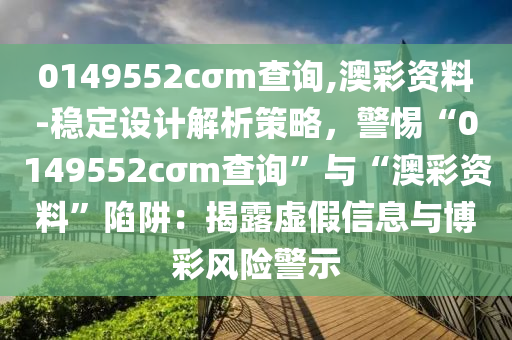 0149552cσm查询,澳彩资料-稳定设计解析策略，警惕“0149552cσm查询”与“澳彩资料”陷阱：揭露虚假信息与博彩风险警示